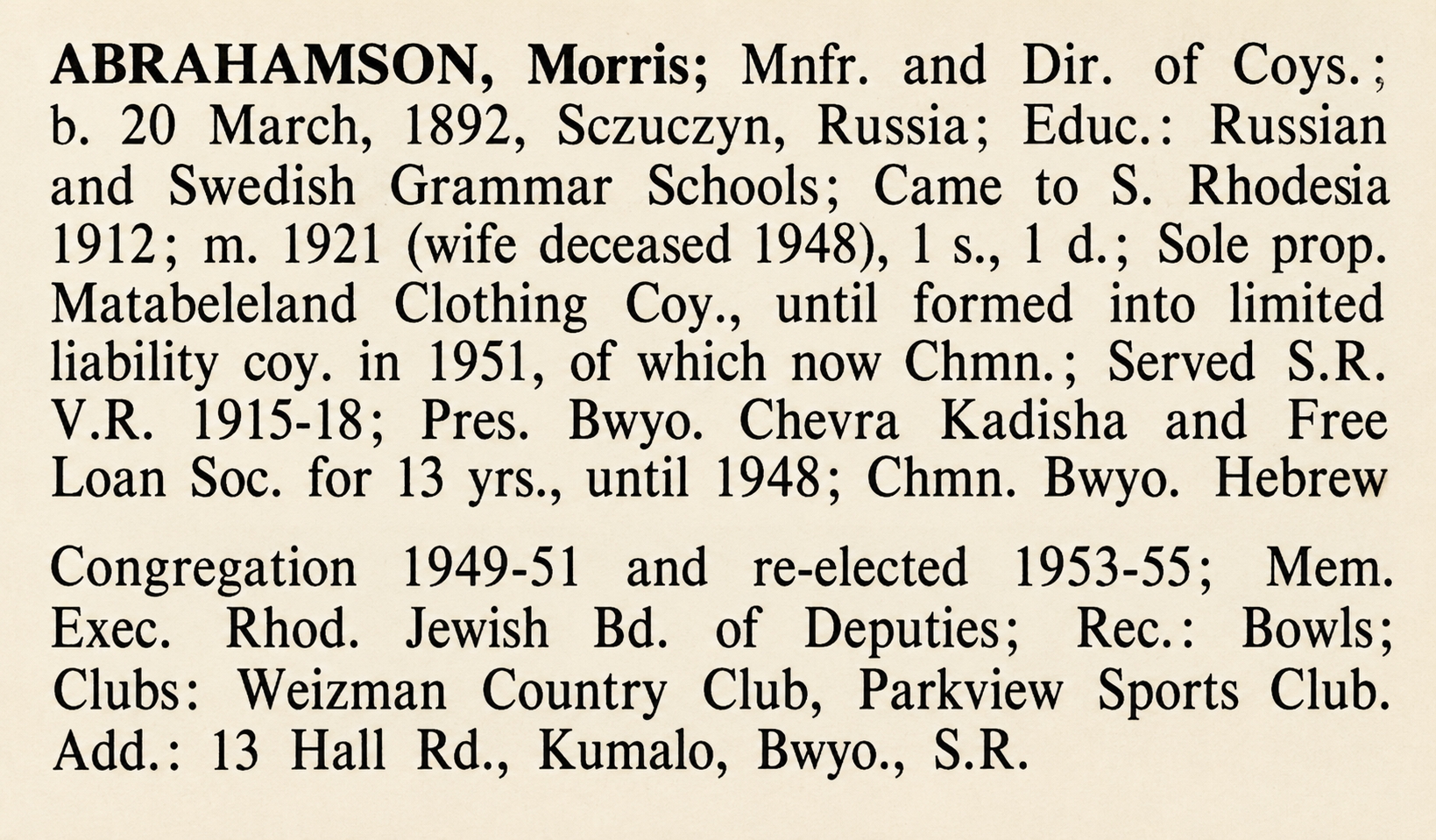 ABRAHAMSON, Morris; Mnfr. and Dir. of Coys.; b. 20 March, 1892, Sczuczyn, Russia; Educ.: Russian and Swedish Grammar Schools; Came to S. Rhodesia 1912; m. 1921 (wife deceased 1948), 1 s., 1 d.; Sole prop. Matabeleland Clothing Coy., until formed into limited liability coy. in 1951, of which now Chmn.; Served S.R. V.R. 1915-18; Pres. Bwyo. Chevra Kadisha and Free Loan Soc. for 13 yrs., until 1948; Chmn. Bwyo. Hebrew

Congregation 1949-51 and re-elected 1953-55; Mem. Exec. Rhod. Jewish Bd. of Deputies; Rec.: Bowls; Clubs: Weizman Country Club, Parkview Sports Club. Add.: 13 Hall Rd., Kumalo, Bwyo., S.R.